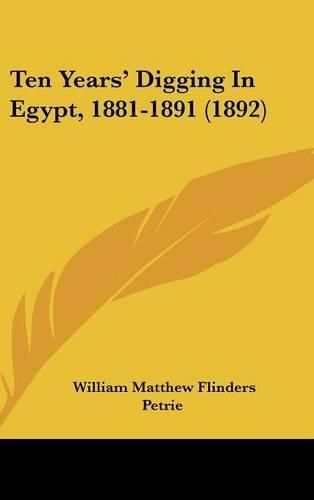 Ten Years' Digging In Egypt, 1881-1891 (1892)

William Matthew Flinders Petrie